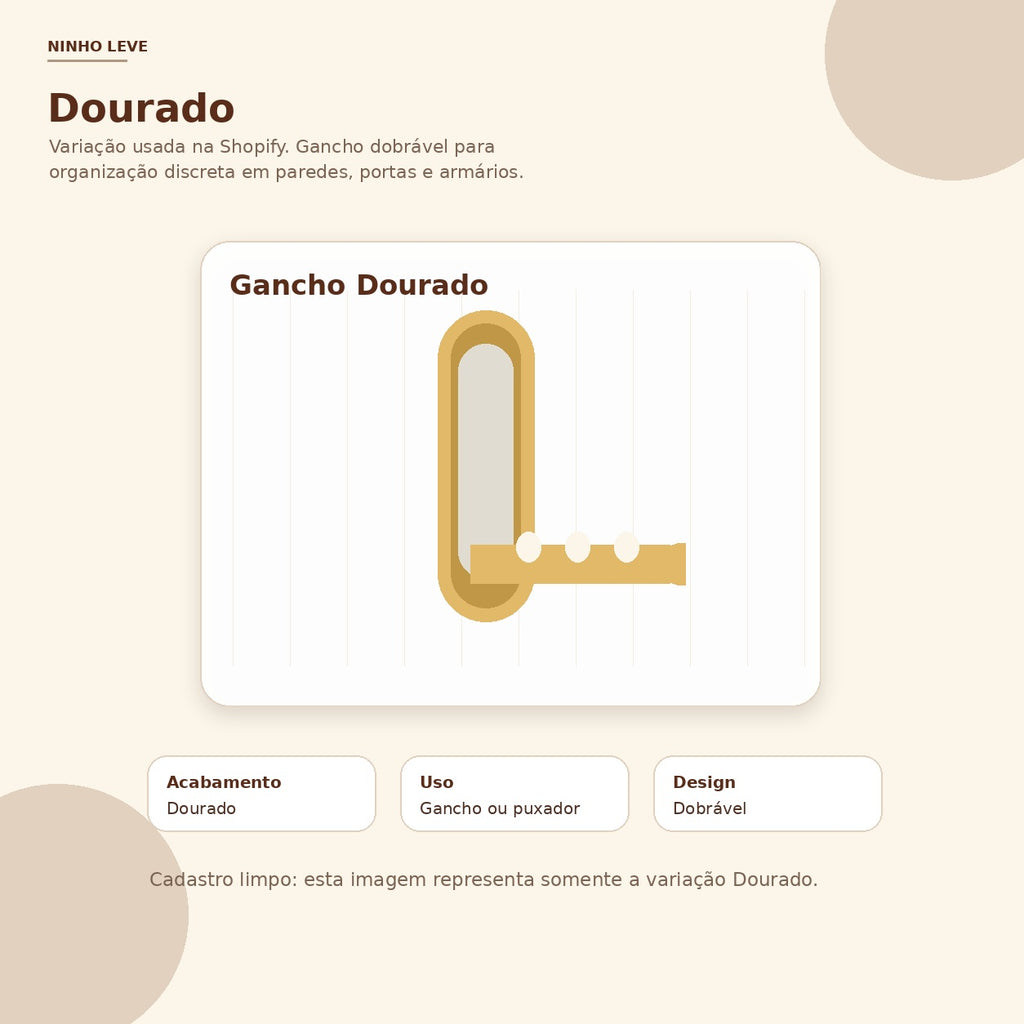 NINHO LEVE

Dourado

Variação usada na Shopify. Gancho dobrável para organização discreta em paredes, portas e armários.

Gancho Dourado

Acabamento
Dourado

Uso
Gancho ou puxador

Design
Dobrável

Cadastro limpo: esta imagem representa somente a variação Dourado.